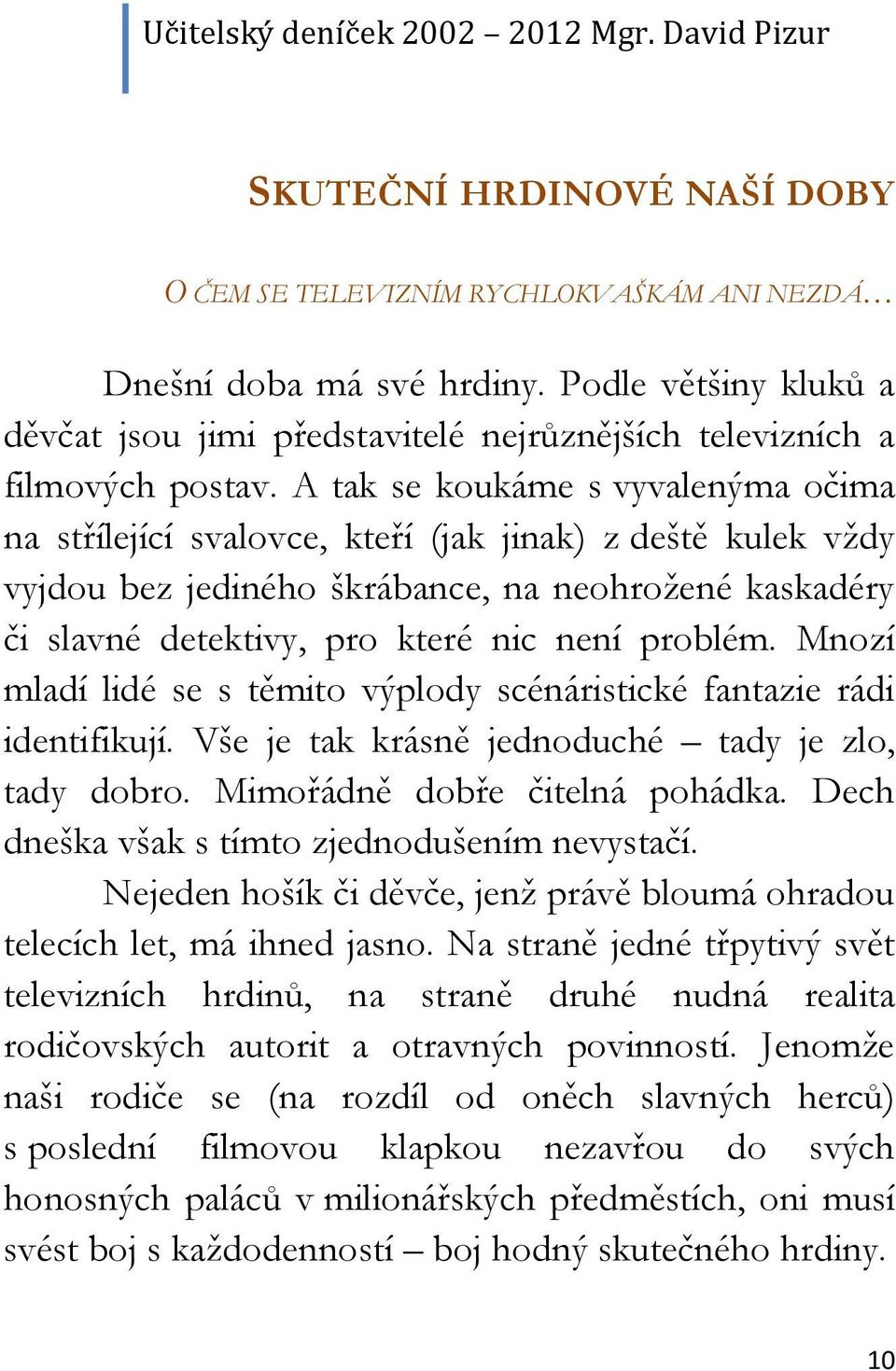 Učitelský deníček 2002 – 2012 Mgr. David Pizur

SKUTEČNÍ HRDINOVÉ NAŠÍ DOBY

O ČEM SE TELEVIZNÍM RYCHLOKVAŠKÁM ANI NEZDÁ…

Dnešní doba má své hrdiny. Podle většiny kluků a děvčat jsou jimi představitelé nejrůznějších televizních a filmových postav. A tak se koukáme s vyvalenýma očima na střílející svalovce, kteří (jak jinak) z deště kulek vždy vyjdou bez jediného škrábance, na neohrožené kaskadéry či slavné detektivy, pro které nic není problém. Mnozí mladí lidé se s těmito výplody scénáristické fantazie rádi identifikují. Vše je tak krásně jednoduché – tady je zlo, tady dobro. Mimořádně dobře čitelná pohádka. Dech dneška však s tímto zjednodušením nevystačí.

Nejeden hošík či děvče, jenž právě bloumá ohradou telecích let, má ihned jasno. Na straně jedné třpytivý svět televizních hrdinů, na straně druhé nudná realita rodičovských autorit a otravných povinností. Jenomže naši rodiče se (na rozdíl od oněch slavných herců) s poslední filmovou klapkou nezavřou do svých honosných paláců v milionářských předměstích, oni musí svést boj s každodenností – boj hodný skutečného hrdiny.

10